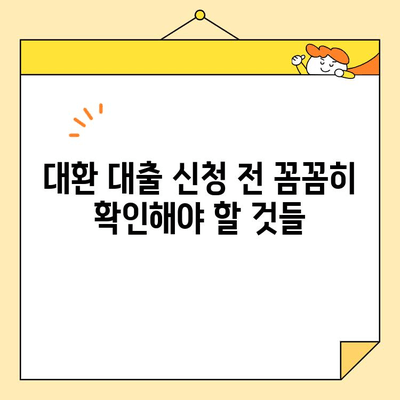 대환 대출 신청 전 꼼꼼히 확인해야 할 것들